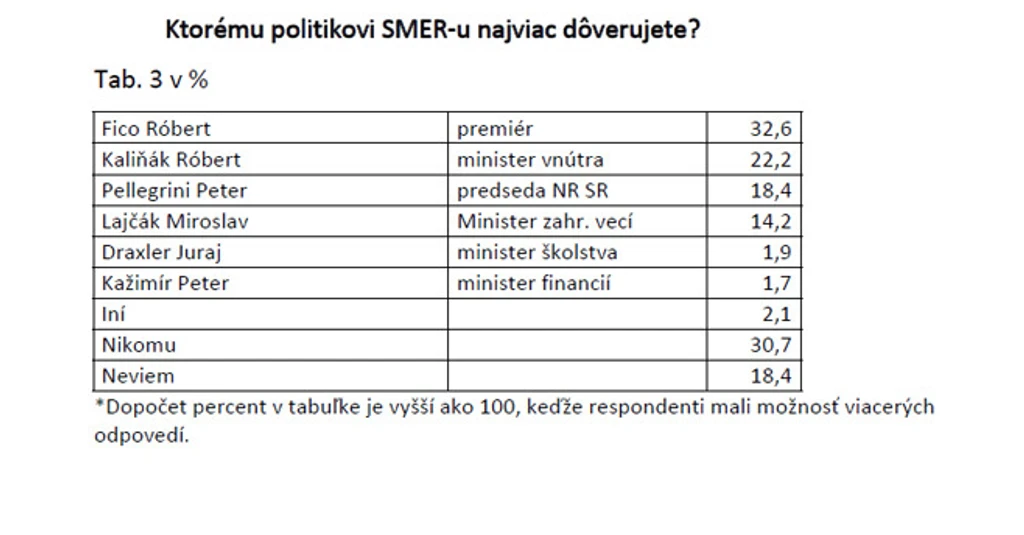 Ktorému politikovi SMER-u najviac dôverujete?

Tab. 3 v %

| Fico Róbert | premiér | 32,6 |
|---|---|---|
| Kaliňák Róbert | minister vnútra | 22,2 |
| Pellegrini Peter | predseda NR SR | 18,4 |
| Lajčák Miroslav | Minister zahr. vecí | 14,2 |
| Draxler Juraj | minister školstva | 1,9 |
| Kažimír Peter | minister financií | 1,7 |
| Iní | | 2,1 |
| Nikomu | | 30,7 |
| Neviem | | 18,4 |

*Dopočet percent v tabuľke je vyšší ako 100, keďže respondenti mali možnosť viacerých odpovedí.